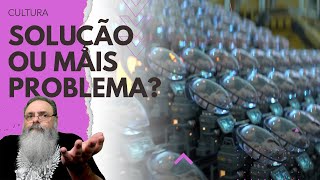 CULTURA

SOLUÇÃO OU MAIS PROBLEMA?